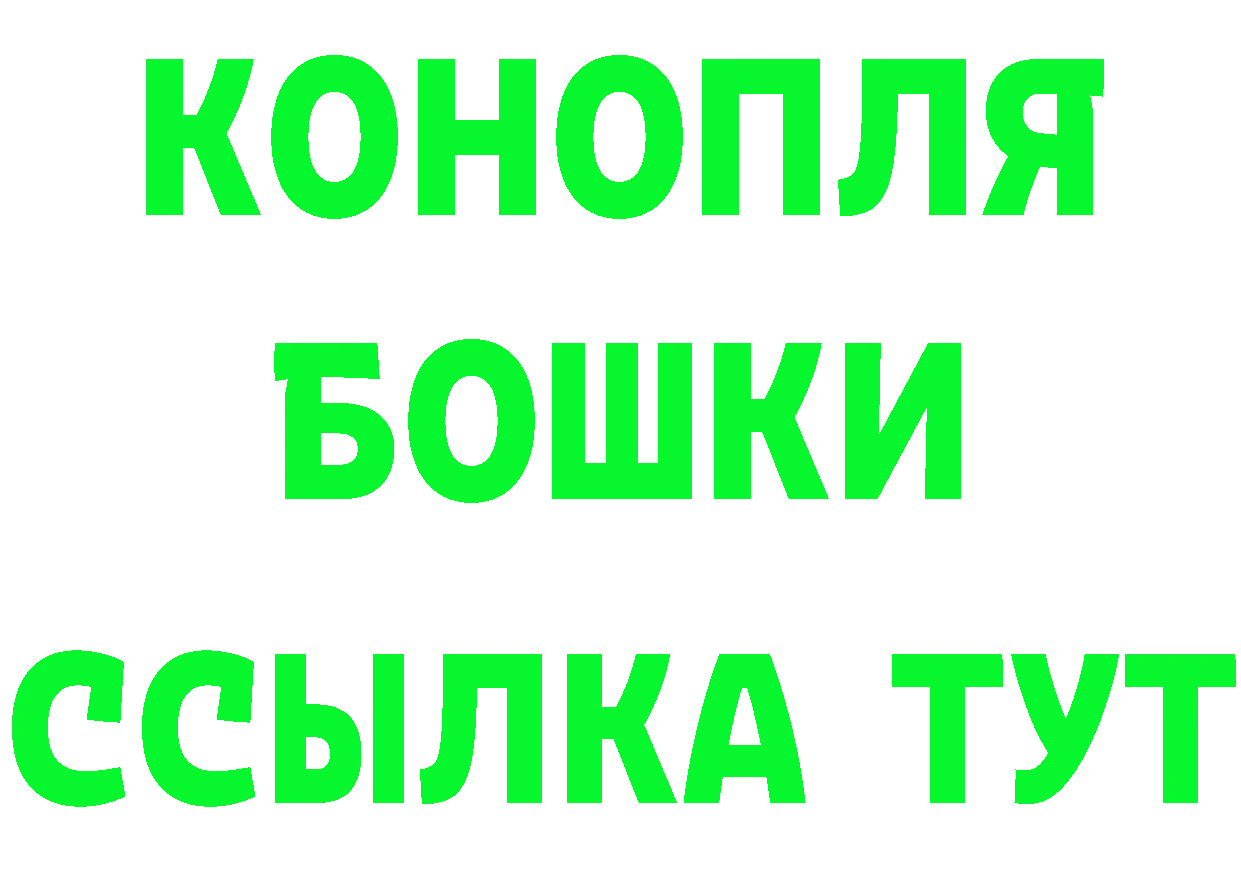 КОНОПЛЯ
БОШКИ
ССЫЛКА ТУТ